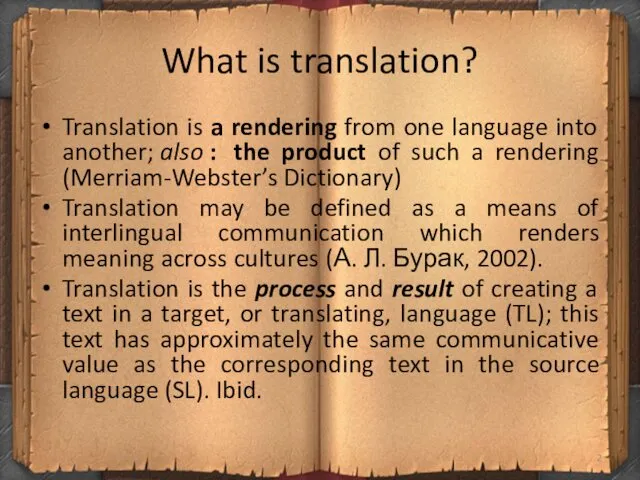 What is translation?

• Translation is a rendering from one language into another; also : the product of such a rendering (Merriam-Webster's Dictionary)
• Translation may be defined as a means of interlingual communication which renders meaning across cultures (А. Л. Бурак, 2002).
• Translation is the process and result of creating a text in a target, or translating, language (TL); this text has approximately the same communicative value as the corresponding text in the source language (SL). Ibid.